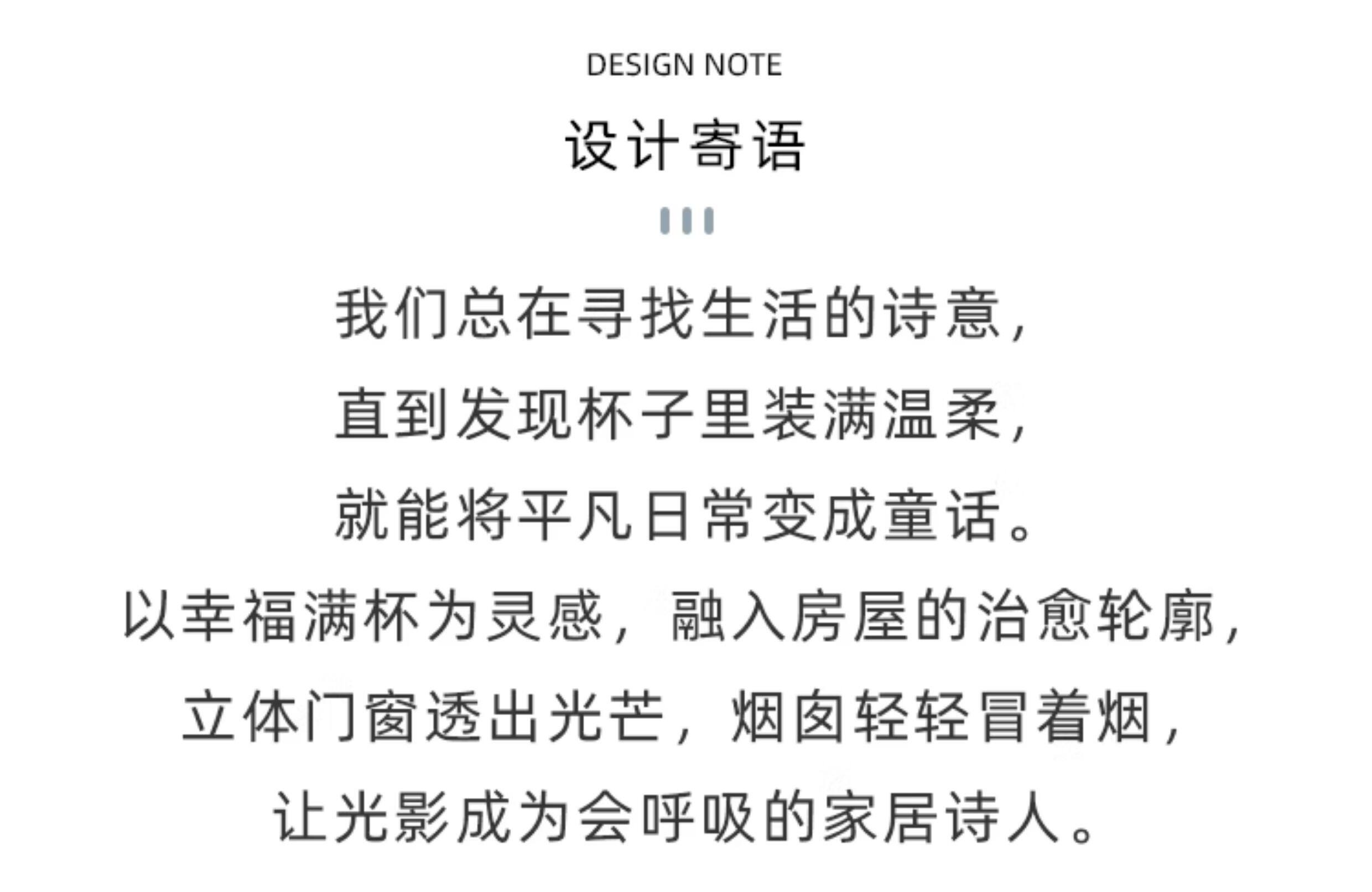 DESIGN NOTE

设计寄语

我们总在寻找生活的诗意，
直到发现杯子里装满温柔，
就能将平凡日常变成童话。
以幸福满杯为灵感，融入房屋的治愈轮廓，
立体门窗透出光芒，烟囱轻轻冒着烟，
让光影成为会呼吸的家居诗人。